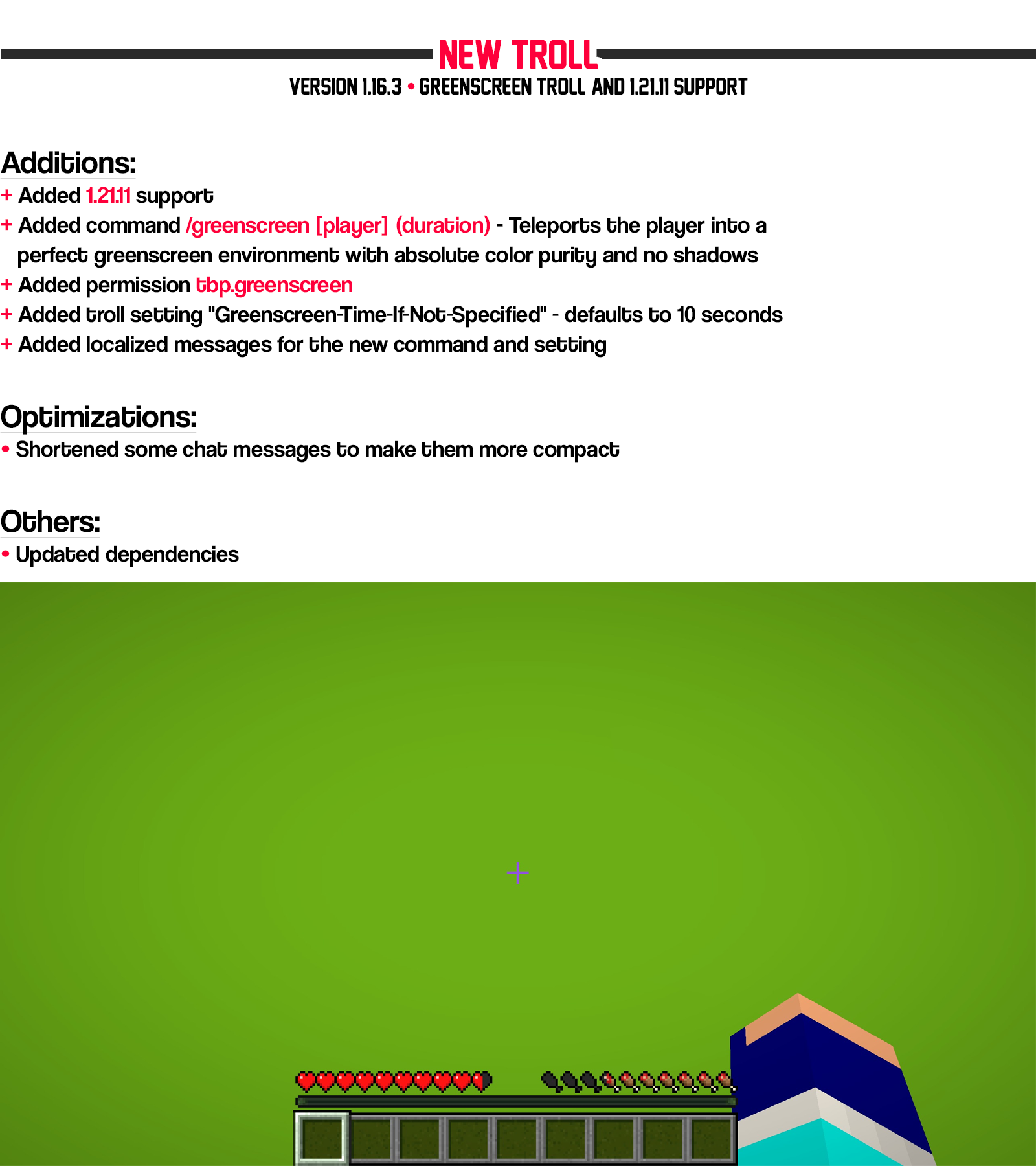 NEW TROLL
VERSION 1.16.3 • GREENSCREEN TROLL AND 1.21.11 SUPPORT

Additions:
+ Added 1.21.11 support
+ Added command /greenscreen [player] (duration) - Teleports the player into a perfect greenscreen environment with absolute color purity and no shadows
+ Added permission tbp.greenscreen
+ Added troll setting "Greenscreen-Time-If-Not-Specified" - defaults to 10 seconds
+ Added localized messages for the new command and setting

Optimizations:
• Shortened some chat messages to make them more compact

Others:
• Updated dependencies